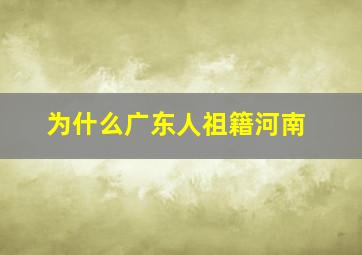 为什么广东人祖籍河南